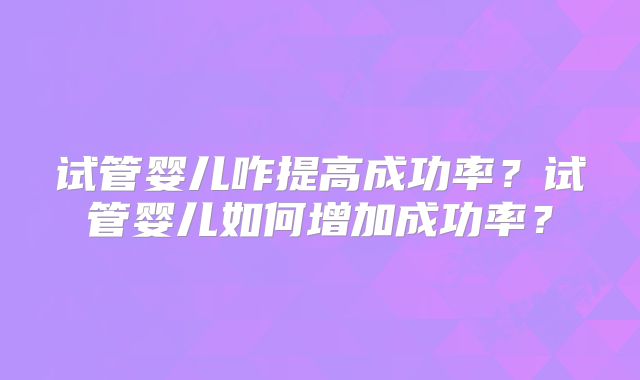 试管婴儿咋提高成功率？试管婴儿如何增加成功率？